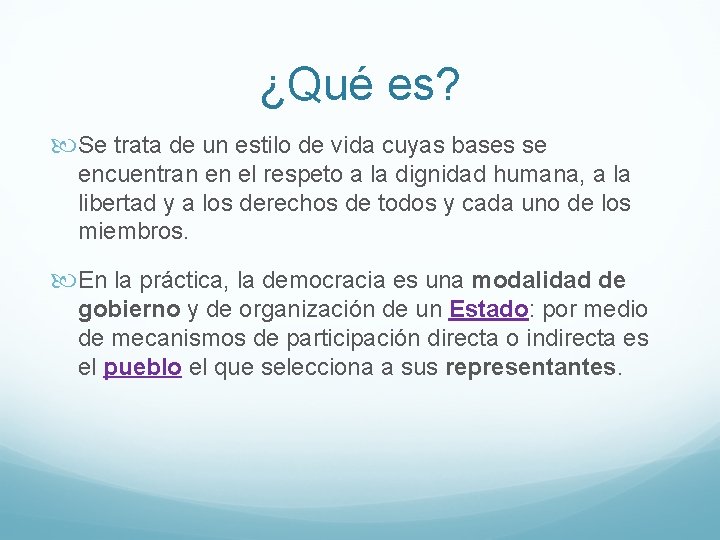 ¿Qué es?

Se trata de un estilo de vida cuyas bases se encuentran en el respeto a la dignidad humana, a la libertad y a los derechos de todos y cada uno de los miembros.

En la práctica, la democracia es una modalidad de gobierno y de organización de un Estado: por medio de mecanismos de participación directa o indirecta es el pueblo el que selecciona a sus representantes.